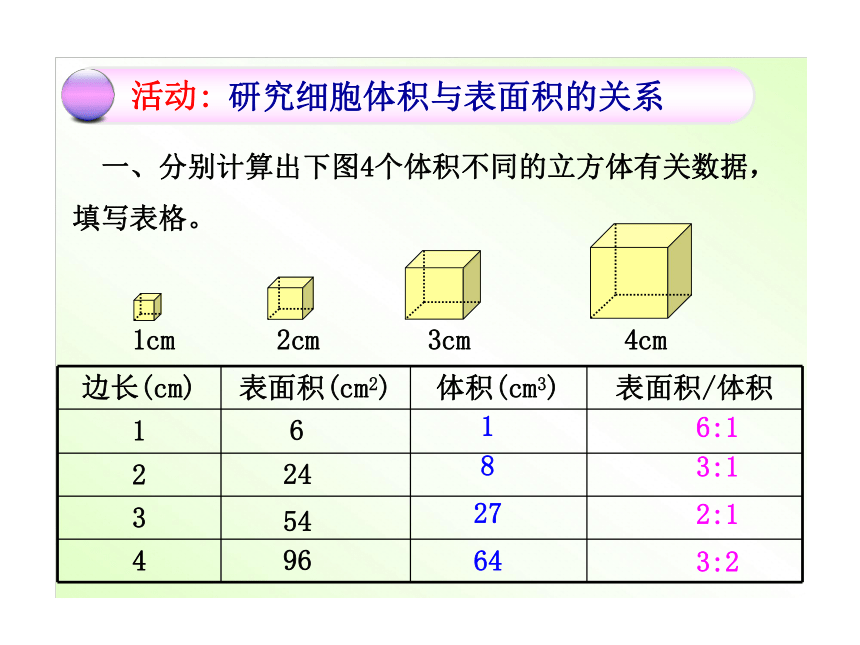 活动：研究细胞体积与表面积的关系

一、分别计算出下图4个体积不同的立方体有关数据，填写表格。

1cm 2cm 3cm 4cm

| 边长(cm) | 表面积($cm^2$) | 体积($cm^3$) | 表面积/体积 |
|---|---|---|---|
| 1 | 6 | 1 | 6:1 |
| 2 | 24 | 8 | 3:1 |
| 3 | 54 | 27 | 2:1 |
| 4 | 96 | 64 | 3:2 |